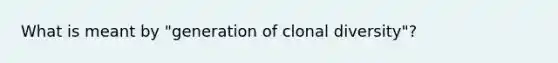 What is meant by "generation of clonal diversity"?